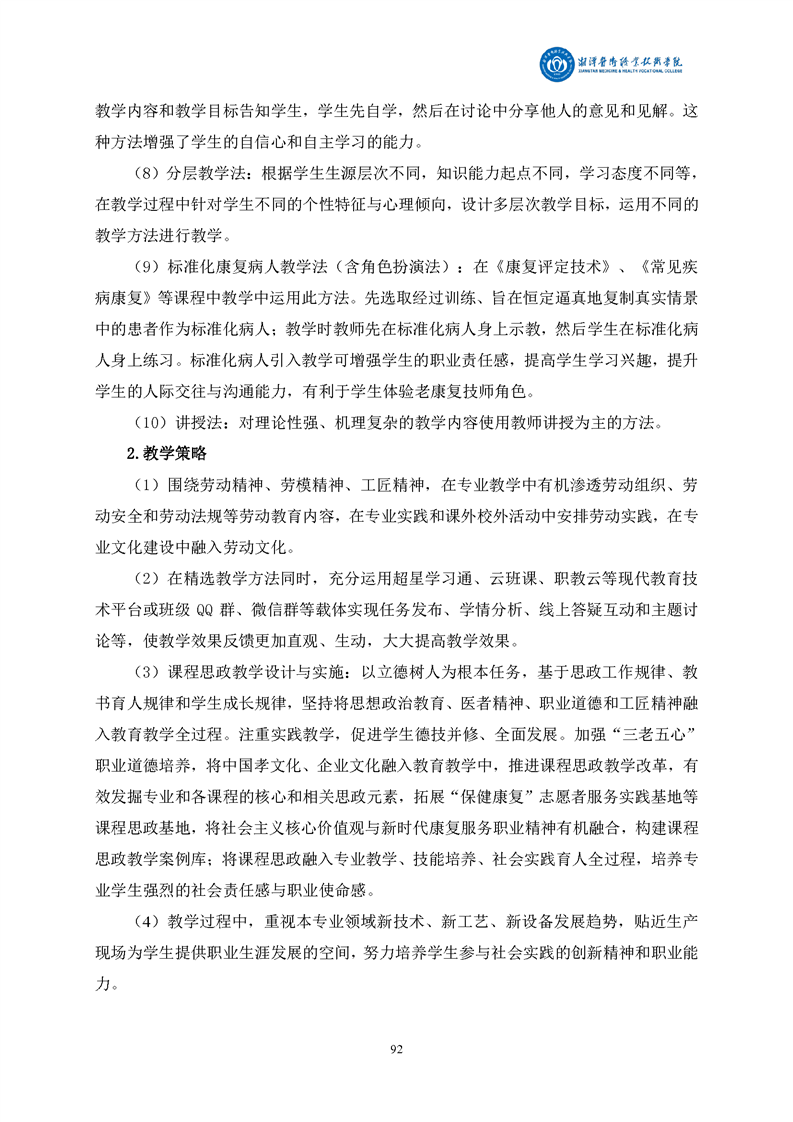 湘潭医卫职业技术学院
XIANGTAN MEDICINE & HEALTH VOCATIONAL COLLEGE

教学内容和教学目标告知学生，学生先自学，然后在讨论中分享他人的意见和见解。这种方法增强了学生的自信心和自主学习的能力。

（8）分层教学法：根据学生生源层次不同，知识能力起点不同，学习态度不同等，在教学过程中针对学生不同的个性特征与心理倾向，设计多层次教学目标，运用不同的教学方法进行教学。

（9）标准化康复病人教学法（含角色扮演法）：在《康复评定技术》、《常见疾病康复》等课程中教学中运用此方法。先选取经过训练、旨在恒定逼真地复制真实情景中的患者作为标准化病人；教学时教师先在标准化病人身上示教，然后学生在标准化病人身上练习。标准化病人引入教学可增强学生的职业责任感，提高学生学习兴趣，提升学生的人际交往与沟通能力，有利于学生体验老康复技师角色。

（10）讲授法：对理论性强、机理复杂的教学内容使用教师讲授为主的方法。

2.教学策略

（1）围绕劳动精神、劳模精神、工匠精神，在专业教学中有机渗透劳动组织、劳动安全和劳动法规等劳动教育内容，在专业实践和课外校外活动中安排劳动实践，在专业文化建设中融入劳动文化。

（2）在精选教学方法同时，充分运用超星学习通、云班课、职教云等现代教育技术平台或班级 QQ 群、微信群等载体实现任务发布、学情分析、线上答疑互动和主题讨论等，使教学效果反馈更加直观、生动，大大提高教学效果。

（3）课程思政教学设计与实施：以立德树人为根本任务，基于思政工作规律、教书育人规律和学生成长规律，坚持将思想政治教育、医者精神、职业道德和工匠精神融入教育教学全过程。注重实践教学，促进学生德技并修、全面发展。加强“三老五心”职业道德培养，将中国孝文化、企业文化融入教育教学中，推进课程思政教学改革，有效发掘专业和各课程的核心和相关思政元素，拓展“保健康复”志愿者服务实践基地等课程思政基地，将社会主义核心价值观与新时代康复服务职业精神有机融合，构建课程思政教学案例库；将课程思政融入专业教学、技能培养、社会实践育人全过程，培养专业学生强烈的社会责任感与职业使命感。

（4）教学过程中，重视本专业领域新技术、新工艺、新设备发展趋势，贴近生产现场为学生提供职业生涯发展的空间，努力培养学生参与社会实践的创新精神和职业能力。

92